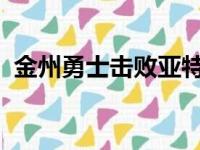 金州勇士击败亚特